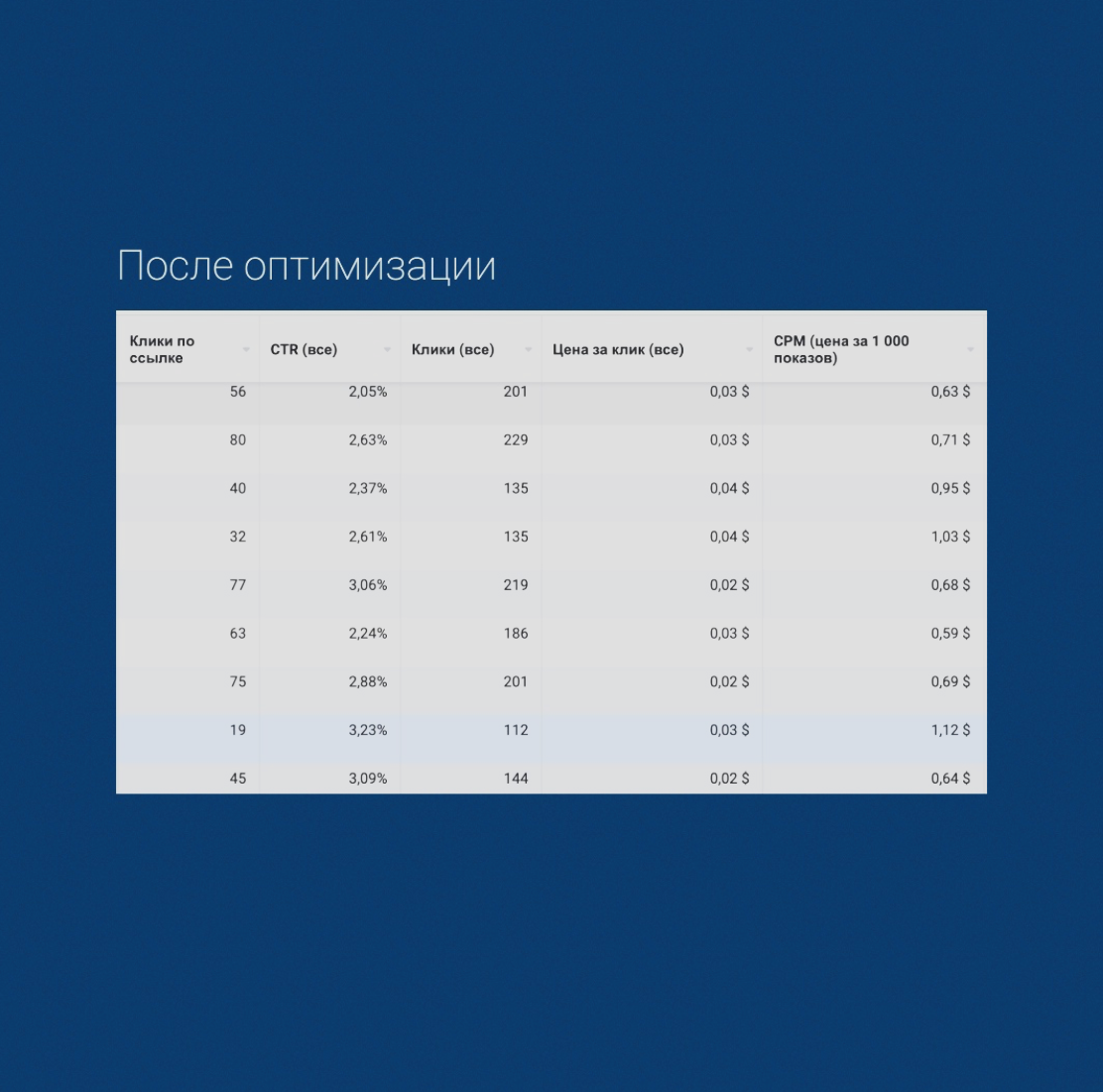 После оптимизации

| Клики по ссылке | CTR (все) | Клики (все) | Цена за клик (все) | CPM (цена за 1 000 показов) |
|---|---|---|---|---|
| 56 | 2,05% | 201 | 0,03 $ | 0,63 $ |
| 80 | 2,63% | 229 | 0,03 $ | 0,71 $ |
| 40 | 2,37% | 135 | 0,04 $ | 0,95 $ |
| 32 | 2,61% | 135 | 0,04 $ | 1,03 $ |
| 77 | 3,06% | 219 | 0,02 $ | 0,68 $ |
| 63 | 2,24% | 186 | 0,03 $ | 0,59 $ |
| 75 | 2,88% | 201 | 0,02 $ | 0,69 $ |
| 19 | 3,23% | 112 | 0,03 $ | 1,12 $ |
| 45 | 3,09% | 144 | 0,02 $ | 0,64 $ |